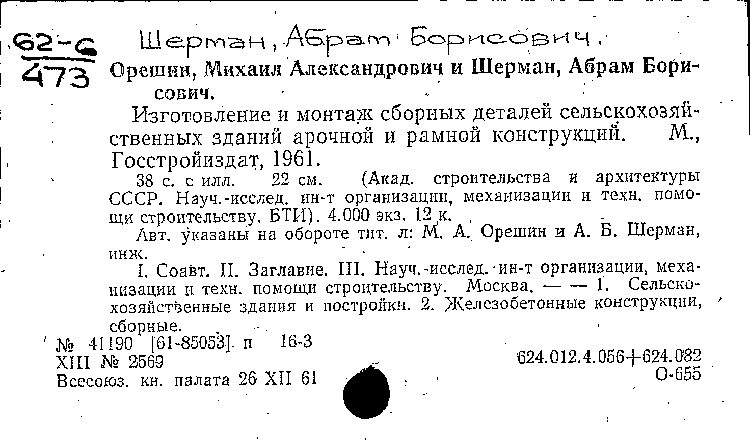 62-6
473

Шерман, Абрам Борисович.

Орешин, Михаил Александрович и Шерман, Абрам Борисович.

Изготовление и монтаж сборных деталей сельскохозяйственных зданий арочной и рамной конструкций. М., Госстройиздат, 1961.

38 с. с илл. 22 см. (Акад. строительства и архитектуры СССР. Науч.-исслед. ин-т организации, механизации и техн. помощи строительству. БТИ). 4.000 экз. 12 к.

Авт. указаны на обороте тит. л: М. А. Орешин и А. Б. Шерман, инж.

I. Соавт. II. Заглавие. III. Науч.-исслед. ин-т организации, механизации и техн. помощи строительству. Москва. — — 1. Сельскохозяйственные здания и постройки. 2. Железобетонные конструкции, сборные.

№ 41190 [61-85053]. п 16-3
XIII № 2569
Всесоюз. кн. палата 26 XII 61

624.012.4.056+624.082
О-655